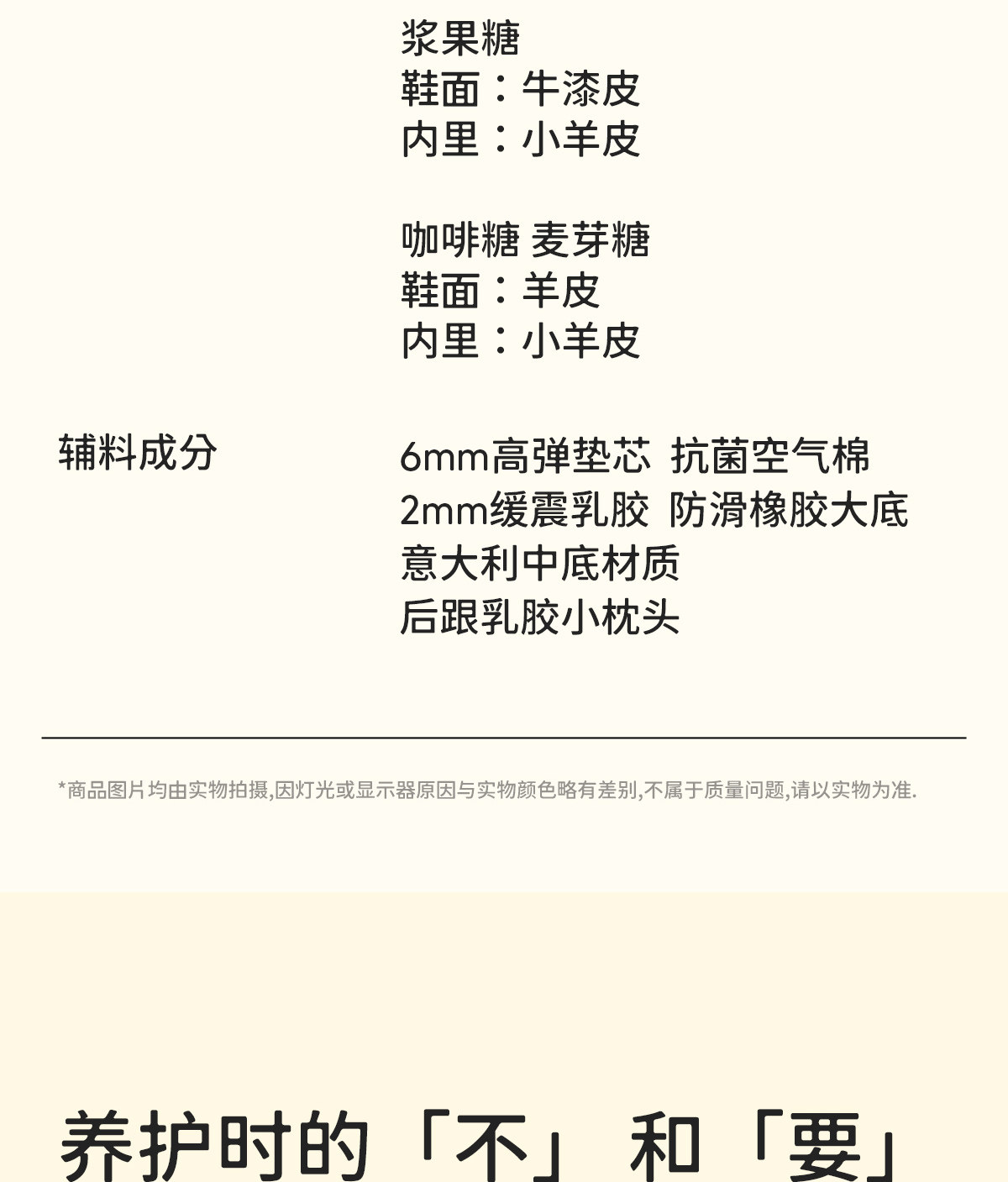 浆果糖
鞋面：牛漆皮
内里：小羊皮

咖啡糖 麦芽糖
鞋面：羊皮
内里：小羊皮

辅料成分

6mm高弹垫芯 抗菌空气棉
2mm缓震乳胶 防滑橡胶大底
意大利中底材质
后跟乳胶小枕头

*商品图片均由实物拍摄,因灯光或显示器原因与实物颜色略有差别,不属于质量问题,请以实物为准.

养护时的「不」和「要」